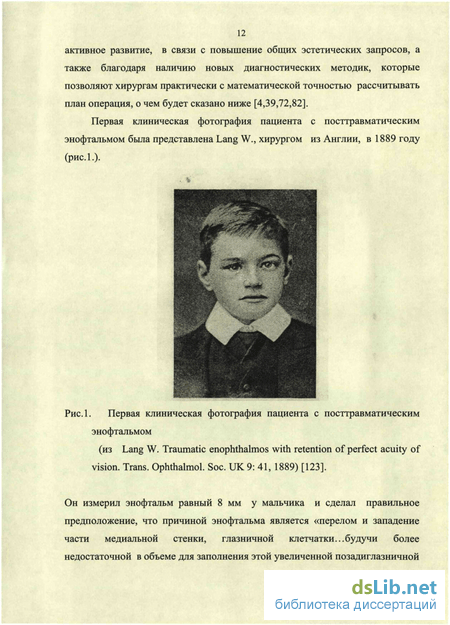 12

активное развитие, в связи с повышение общих эстетических запросов, а также благодаря наличию новых диагностических методик, которые позволяют хирургам практически с математической точностью рассчитывать план операция, о чем будет сказано ниже [4,39,72,82].

Первая клиническая фотография пациента с посттравматическим энофтальмом была представлена Lang W., хирургом из Англии, в 1889 году (рис.1.).

Рис.1. Первая клиническая фотография пациента с посттравматическим энофтальмом

(из Lang W. Traumatic enophthalmos with retention of perfect acuity of vision. Trans. Ophthalmol. Soc. UK 9: 41, 1889) [123].

Он измерил энофтальм равный 8 мм у мальчика и сделал правильное предположение, что причиной энофтальма является «перелом и западение части медиальной стенки, глазничной клетчатки…будучи более недостаточной в объеме для заполнения этой увеличенной позадиглазничной

dsLib.net
библиотека диссертаций